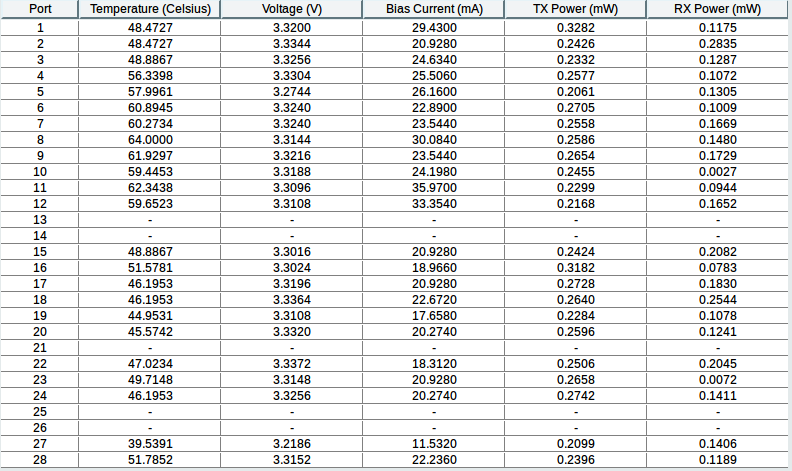 | Port | Temperature (Celsius) | Voltage (V) | Bias Current (mA) | TX Power (mW) | RX Power (mW) |
|---|---|---|---|---|---|
| 1 | 48.4727 | 3.3200 | 29.4300 | 0.3282 | 0.1175 |
| 2 | 48.4727 | 3.3344 | 20.9280 | 0.2426 | 0.2835 |
| 3 | 48.8867 | 3.3256 | 24.6340 | 0.2332 | 0.1287 |
| 4 | 56.3398 | 3.3304 | 25.5060 | 0.2577 | 0.1072 |
| 5 | 57.9961 | 3.2744 | 26.1600 | 0.2061 | 0.1305 |
| 6 | 60.8945 | 3.3240 | 22.8900 | 0.2705 | 0.1009 |
| 7 | 60.2734 | 3.3240 | 23.5440 | 0.2558 | 0.1669 |
| 8 | 64.0000 | 3.3144 | 30.0840 | 0.2586 | 0.1480 |
| 9 | 61.9297 | 3.3216 | 23.5440 | 0.2654 | 0.1729 |
| 10 | 59.4453 | 3.3188 | 24.1980 | 0.2455 | 0.0027 |
| 11 | 62.3438 | 3.3096 | 35.9700 | 0.2299 | 0.0944 |
| 12 | 59.6523 | 3.3108 | 33.3540 | 0.2168 | 0.1652 |
| 13 | - | - | - | - | - |
| 14 | - | - | - | - | - |
| 15 | 48.8867 | 3.3016 | 20.9280 | 0.2424 | 0.2082 |
| 16 | 51.5781 | 3.3024 | 18.9660 | 0.3182 | 0.0783 |
| 17 | 46.1953 | 3.3196 | 20.9280 | 0.2728 | 0.1830 |
| 18 | 46.1953 | 3.3364 | 22.6720 | 0.2640 | 0.2544 |
| 19 | 44.9531 | 3.3108 | 17.6580 | 0.2284 | 0.1078 |
| 20 | 45.5742 | 3.3320 | 20.2740 | 0.2596 | 0.1241 |
| 21 | - | - | - | - | - |
| 22 | 47.0234 | 3.3372 | 18.3120 | 0.2506 | 0.2045 |
| 23 | 49.7148 | 3.3148 | 20.9280 | 0.2658 | 0.0072 |
| 24 | 46.1953 | 3.3256 | 20.2740 | 0.2742 | 0.1411 |
| 25 | - | - | - | - | - |
| 26 | - | - | - | - | - |
| 27 | 39.5391 | 3.2186 | 11.5320 | 0.2099 | 0.1406 |
| 28 | 51.7852 | 3.3152 | 22.2360 | 0.2396 | 0.1189 |